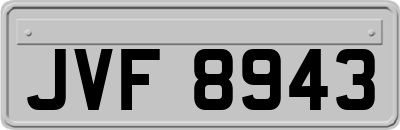 JVF 8943